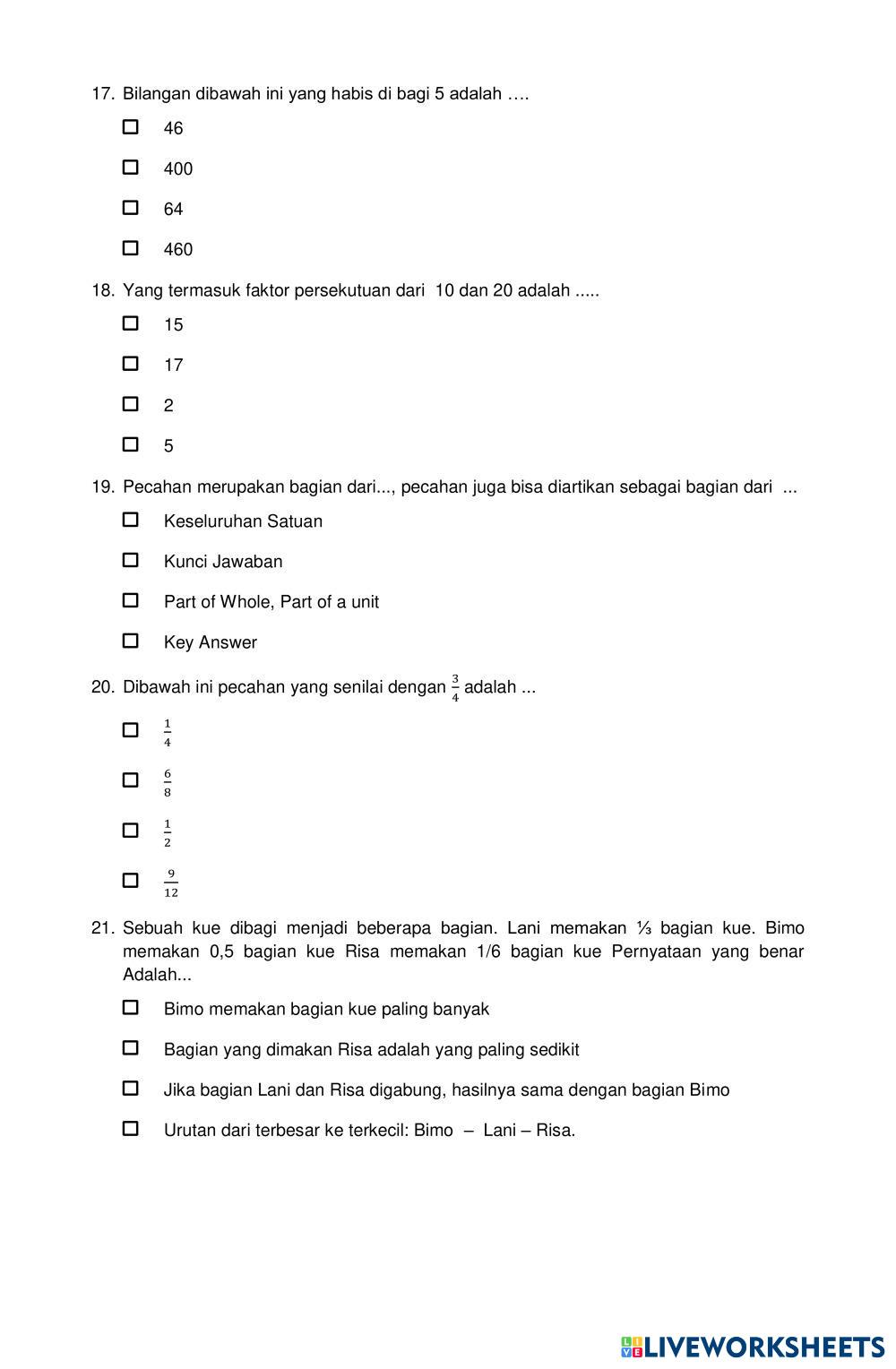 17. Bilangan dibawah ini yang habis di bagi 5 adalah ….

☐ 46

☐ 400

☐ 64

☐ 460

18. Yang termasuk faktor persekutuan dari 10 dan 20 adalah .....

☐ 15

☐ 17

☐ 2

☐ 5

19. Pecahan merupakan bagian dari..., pecahan juga bisa diartikan sebagai bagian dari ...

☐ Keseluruhan Satuan

☐ Kunci Jawaban

☐ Part of Whole, Part of a unit

☐ Key Answer

20. Dibawah ini pecahan yang senilai dengan $\frac{3}{4}$ adalah ...

☐ $\frac{1}{4}$

☐ $\frac{6}{8}$

☐ $\frac{1}{2}$

☐ $\frac{9}{12}$

21. Sebuah kue dibagi menjadi beberapa bagian. Lani memakan ⅓ bagian kue. Bimo memakan 0,5 bagian kue Risa memakan 1/6 bagian kue Pernyataan yang benar Adalah...

☐ Bimo memakan bagian kue paling banyak

☐ Bagian yang dimakan Risa adalah yang paling sedikit

☐ Jika bagian Lani dan Risa digabung, hasilnya sama dengan bagian Bimo

☐ Urutan dari terbesar ke terkecil: Bimo – Lani – Risa.

LIVEWORKSHEETS